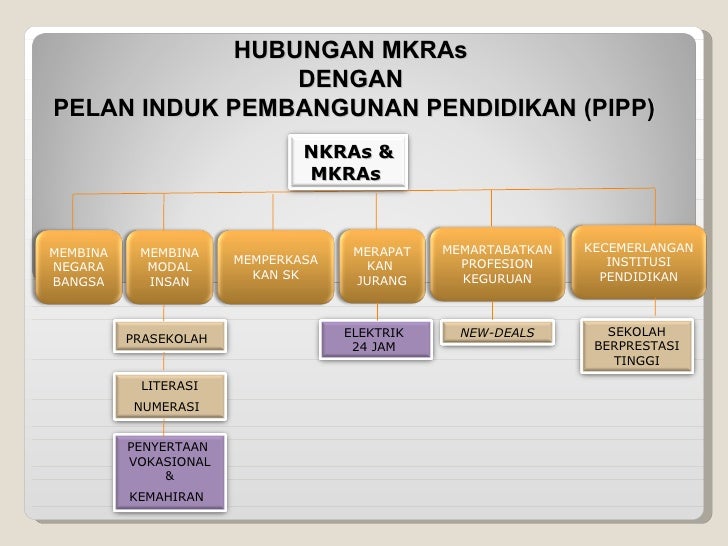 HUBUNGAN MKRAs
DENGAN
PELAN INDUK PEMBANGUNAN PENDIDIKAN (PIPP)

NKRAs & MKRAs

MEMBINA NEGARA BANGSA

MEMBINA MODAL INSAN

MEMPERKASA KAN SK

MERAPAT KAN JURANG

MEMARTABATKAN PROFESION KEGURUAN

KECEMERLANGAN INSTITUSI PENDIDIKAN

PRASEKOLAH

LITERASI NUMERASI

PENYERTAAN VOKASIONAL & KEMAHIRAN

ELEKTRIK 24 JAM

NEW-DEALS

SEKOLAH BERPRESTASI TINGGI